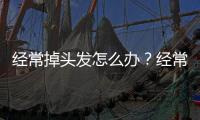 经常掉头发怎么办？经常